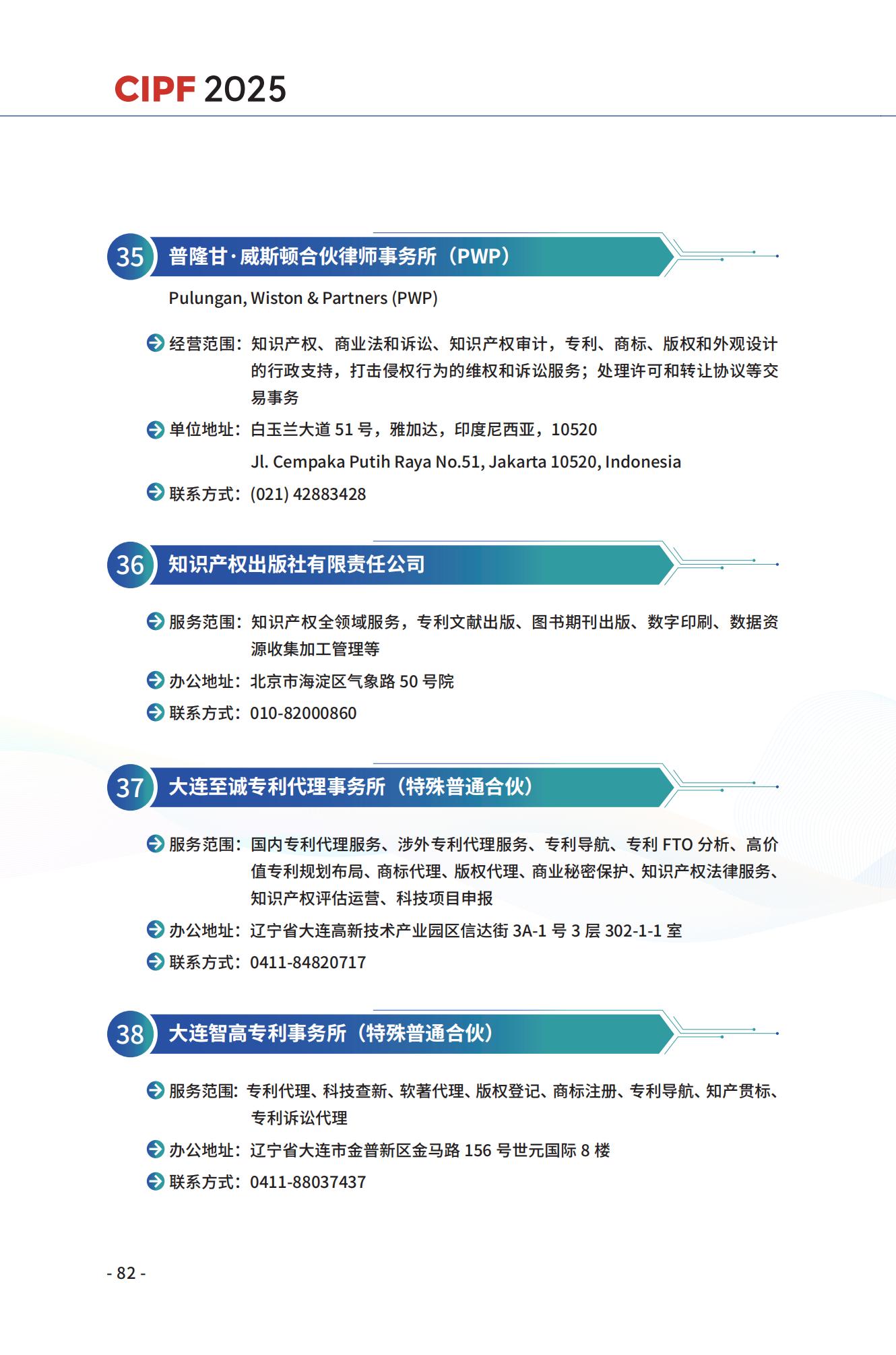 CIPF 2025

35 普隆甘·威斯顿合伙律师事务所（PWP）

Pulungan, Wiston & Partners (PWP)

经营范围：知识产权、商业法和诉讼、知识产权审计，专利、商标、版权和外观设计的行政支持，打击侵权行为的维权和诉讼服务；处理许可和转让协议等交易事务

单位地址：白玉兰大道51号，雅加达，印度尼西亚，10520

Jl. Cempaka Putih Raya No.51, Jakarta 10520, Indonesia

联系方式：(021) 42883428

36 知识产权出版社有限责任公司

服务范围：知识产权全领域服务，专利文献出版、图书期刊出版、数字印刷、数据资源收集加工管理等

办公地址：北京市海淀区气象路50号院

联系方式：010-82000860

37 大连至诚专利代理事务所（特殊普通合伙）

服务范围：国内专利代理服务、涉外专利代理服务、专利导航、专利FTO分析、高价值专利规划布局、商标代理、版权代理、商业秘密保护、知识产权法律服务、知识产权评估运营、科技项目申报

办公地址：辽宁省大连高新技术产业园区信达街3A-1号3层302-1-1室

联系方式：0411-84820717

38 大连智高专利事务所（特殊普通合伙）

服务范围：专利代理、科技查新、软著代理、版权登记、商标注册、专利导航、知产贯标、专利诉讼代理

办公地址：辽宁省大连市金普新区金马路156号世元国际8楼

联系方式：0411-88037437

- 82 -